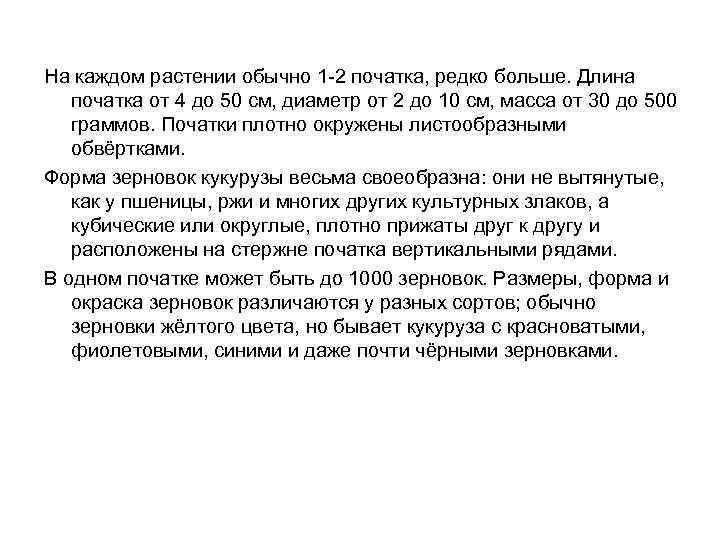 На каждом растении обычно 1-2 початка, редко больше. Длина початка от 4 до 50 см, диаметр от 2 до 10 см, масса от 30 до 500 граммов. Початки плотно окружены листообразными обвёртками.

Форма зерновок кукурузы весьма своеобразна: они не вытянутые, как у пшеницы, ржи и многих других культурных злаков, а кубические или округлые, плотно прижаты друг к другу и расположены на стержне початка вертикальными рядами.

В одном початке может быть до 1000 зерновок. Размеры, форма и окраска зерновок различаются у разных сортов; обычно зерновки жёлтого цвета, но бывает кукуруза с красноватыми, фиолетовыми, синими и даже почти чёрными зерновками.